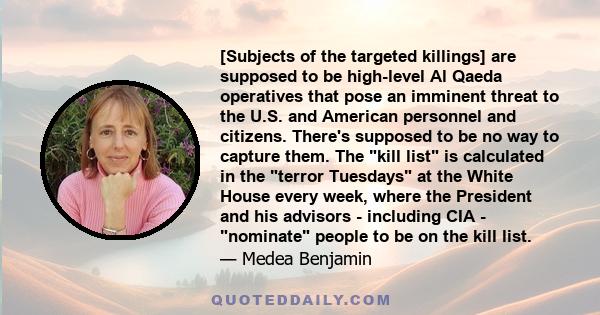 [Subjects of the targeted killings] are supposed to be high-level Al Qaeda operatives that pose an imminent threat to the U.S. and American personnel and citizens. There's supposed to be no way to capture them. The "kill list" is calculated in the "terror Tuesdays" at the White House every week, where the President and his advisors - including CIA - "nominate" people to be on the kill list.
— Medea Benjamin

QUOTEDDAILY.COM